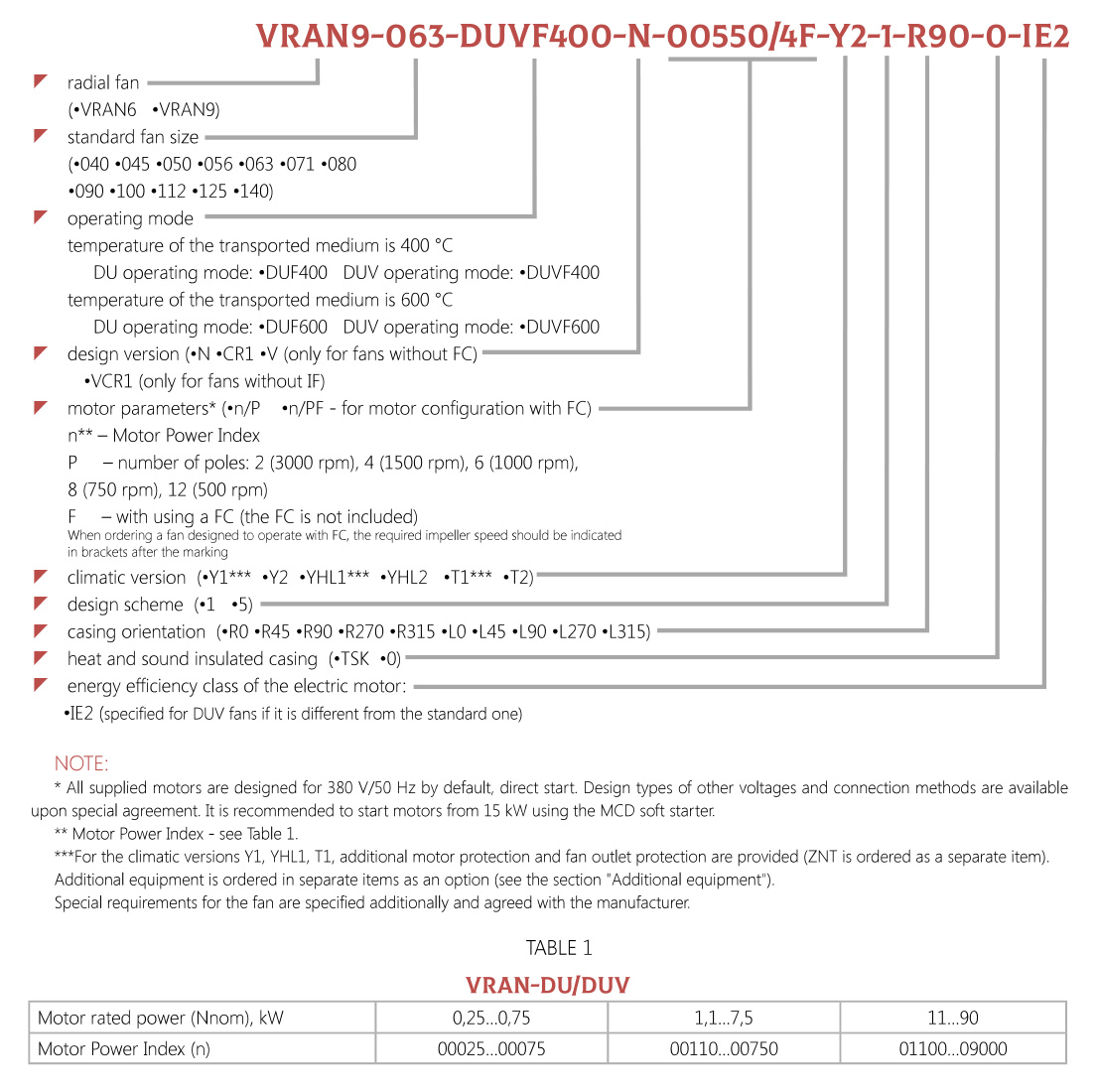 VRAN9-063-DUVF400-N-00550/4F-Y2-1-R90-0-IE2

radial fan
(•VRAN6 •VRAN9)

standard fan size
(•040 •045 •050 •056 •063 •071 •080 •090 •100 •112 •125 •140)

operating mode
temperature of the transported medium is 400 °C
DU operating mode: •DUF400 DUV operating mode: •DUVF400
temperature of the transported medium is 600 °C
DU operating mode: •DUF600 DUV operating mode: •DUVF600

design version (•N •CR1 •V (only for fans without FC)
•VCR1 (only for fans without IF)

motor parameters* (•n/P •n/PF - for motor configuration with FC)
n** – Motor Power Index
P – number of poles: 2 (3000 rpm), 4 (1500 rpm), 6 (1000 rpm), 8 (750 rpm), 12 (500 rpm)
F – with using a FC (the FC is not included)
When ordering a fan designed to operate with FC, the required impeller speed should be indicated in brackets after the marking

climatic version (•Y1*** •Y2 •YHL1*** •YHL2 •T1*** •T2)

design scheme (•1 •5)

casing orientation (•R0 •R45 •R90 •R270 •R315 •L0 •L45 •L90 •L270 •L315)

heat and sound insulated casing (•TSK •0)

energy efficiency class of the electric motor:
•IE2 (specified for DUV fans if it is different from the standard one)

NOTE:
* All supplied motors are designed for 380 V/50 Hz by default, direct start. Design types of other voltages and connection methods are available upon special agreement. It is recommended to start motors from 15 kW using the MCD soft starter.
** Motor Power Index - see Table 1.
***For the climatic versions Y1, YHL1, T1, additional motor protection and fan outlet protection are provided (ZNT is ordered as a separate item).
Additional equipment is ordered in separate items as an option (see the section "Additional equipment").
Special requirements for the fan are specified additionally and agreed with the manufacturer.

TABLE 1

VRAN-DU/DUV

| Motor rated power (Nnom), kW | 0,25...0,75 | 1,1...7,5 | 11...90 |
|---|---|---|---|
| Motor Power Index (n) | 00025...00075 | 00110...00750 | 01100...09000 |